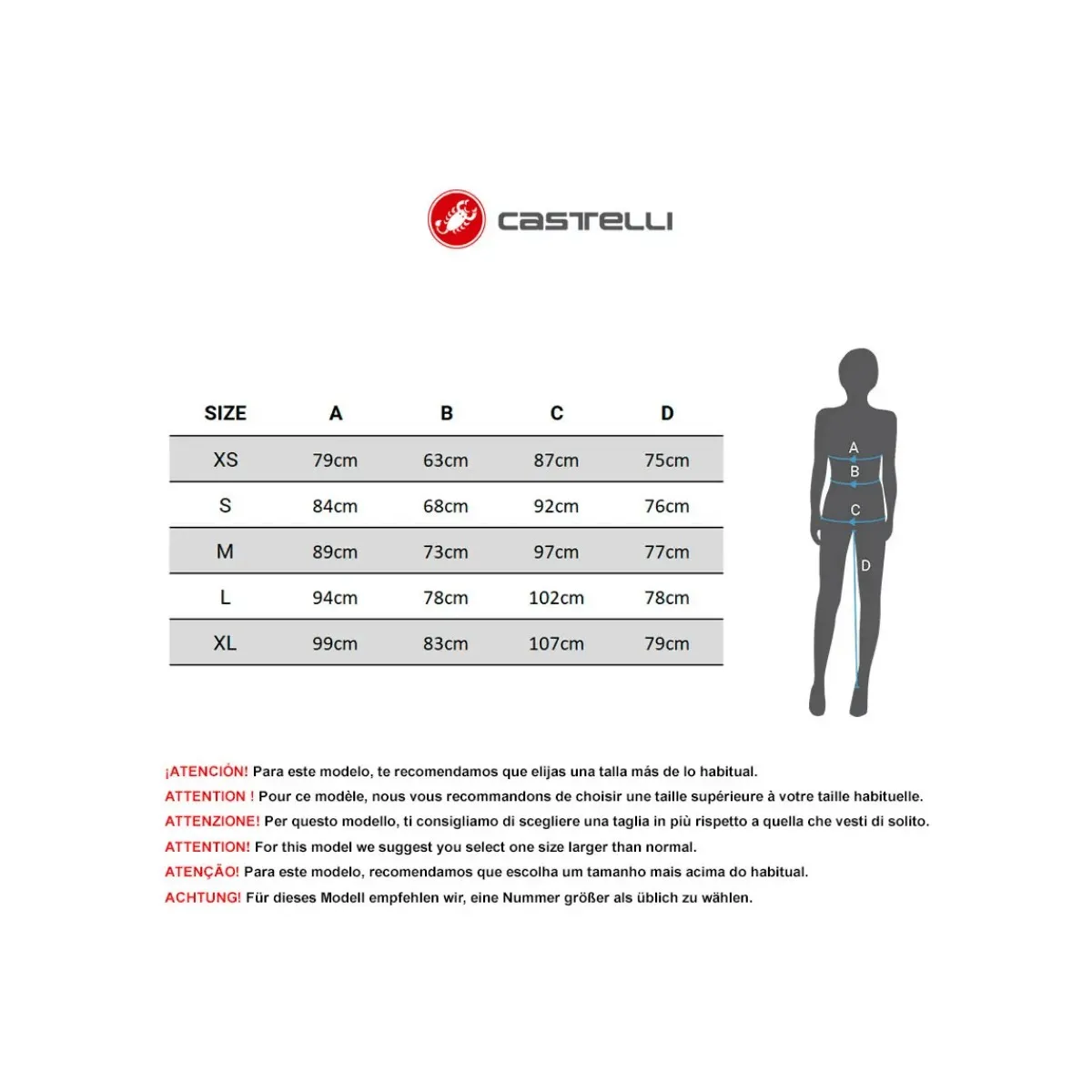 castelli

| SIZE | A | B | C | D |
|---|---|---|---|---|
| XS | 79cm | 63cm | 87cm | 75cm |
| S | 84cm | 68cm | 92cm | 76cm |
| M | 89cm | 73cm | 97cm | 77cm |
| L | 94cm | 78cm | 102cm | 78cm |
| XL | 99cm | 83cm | 107cm | 79cm |

A
B
C
D

¡ATENCIÓN! Para este modelo, te recomendamos que elijas una talla más de lo habitual.
ATTENTION ! Pour ce modèle, nous vous recommandons de choisir une taille supérieure à votre taille habituelle.
ATTENZIONE! Per questo modello, ti consigliamo di scegliere una taglia in più rispetto a quella che vesti di solito.
ATTENTION! For this model we suggest you select one size larger than normal.
ATENÇÃO! Para este modelo, recomendamos que escolha um tamanho mais acima do habitual.
ACHTUNG! Für dieses Modell empfehlen wir, eine Nummer größer als üblich zu wählen.